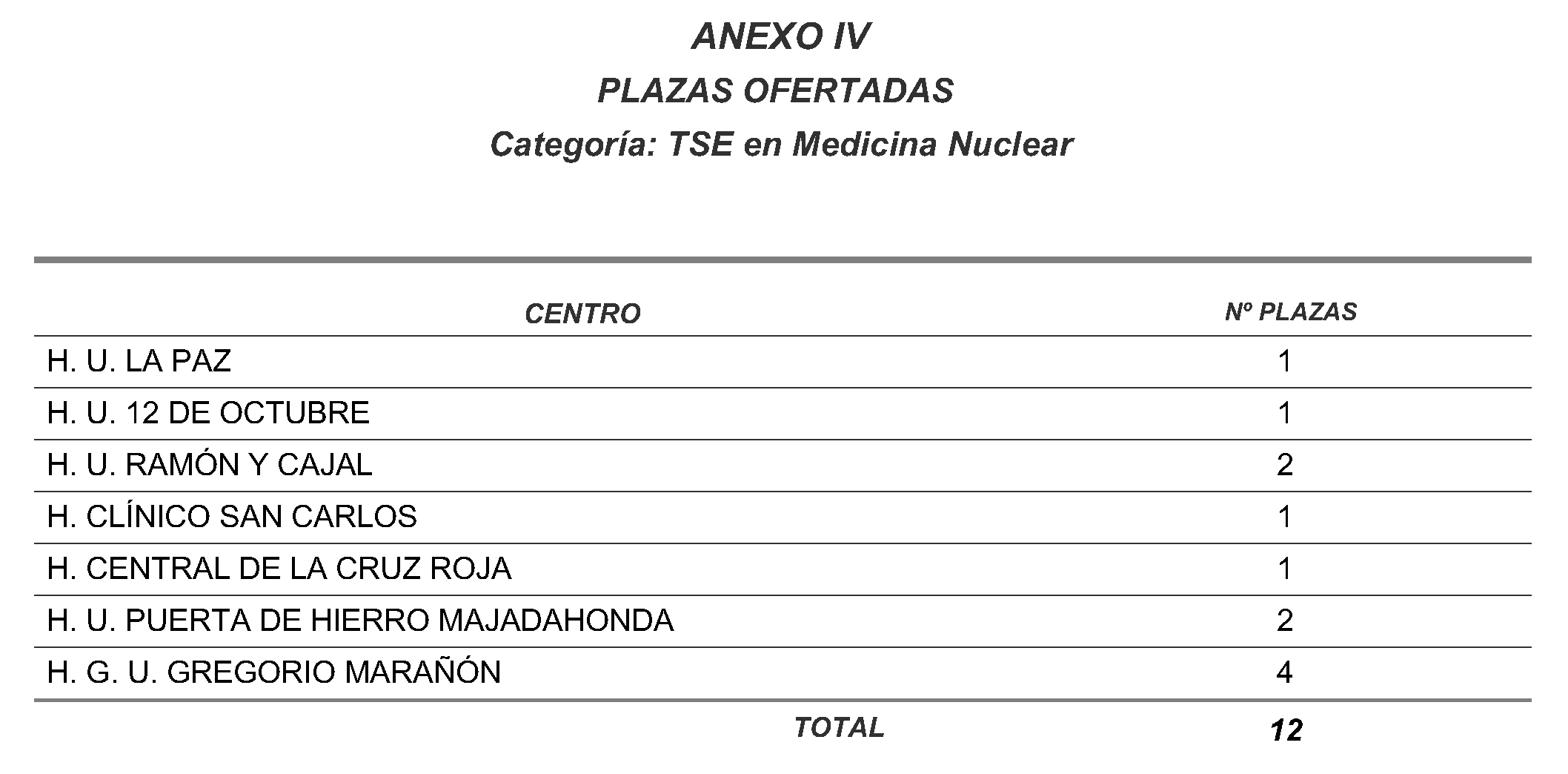 ANEXO IV

PLAZAS OFERTADAS

Categoría: TSE en Medicina Nuclear

| CENTRO | Nº PLAZAS |
|---|---|
| H. U. LA PAZ | 1 |
| H. U. 12 DE OCTUBRE | 1 |
| H. U. RAMÓN Y CAJAL | 2 |
| H. CLÍNICO SAN CARLOS | 1 |
| H. CENTRAL DE LA CRUZ ROJA | 1 |
| H. U. PUERTA DE HIERRO MAJADAHONDA | 2 |
| H. G. U. GREGORIO MARAÑÓN | 4 |
| TOTAL | 12 |